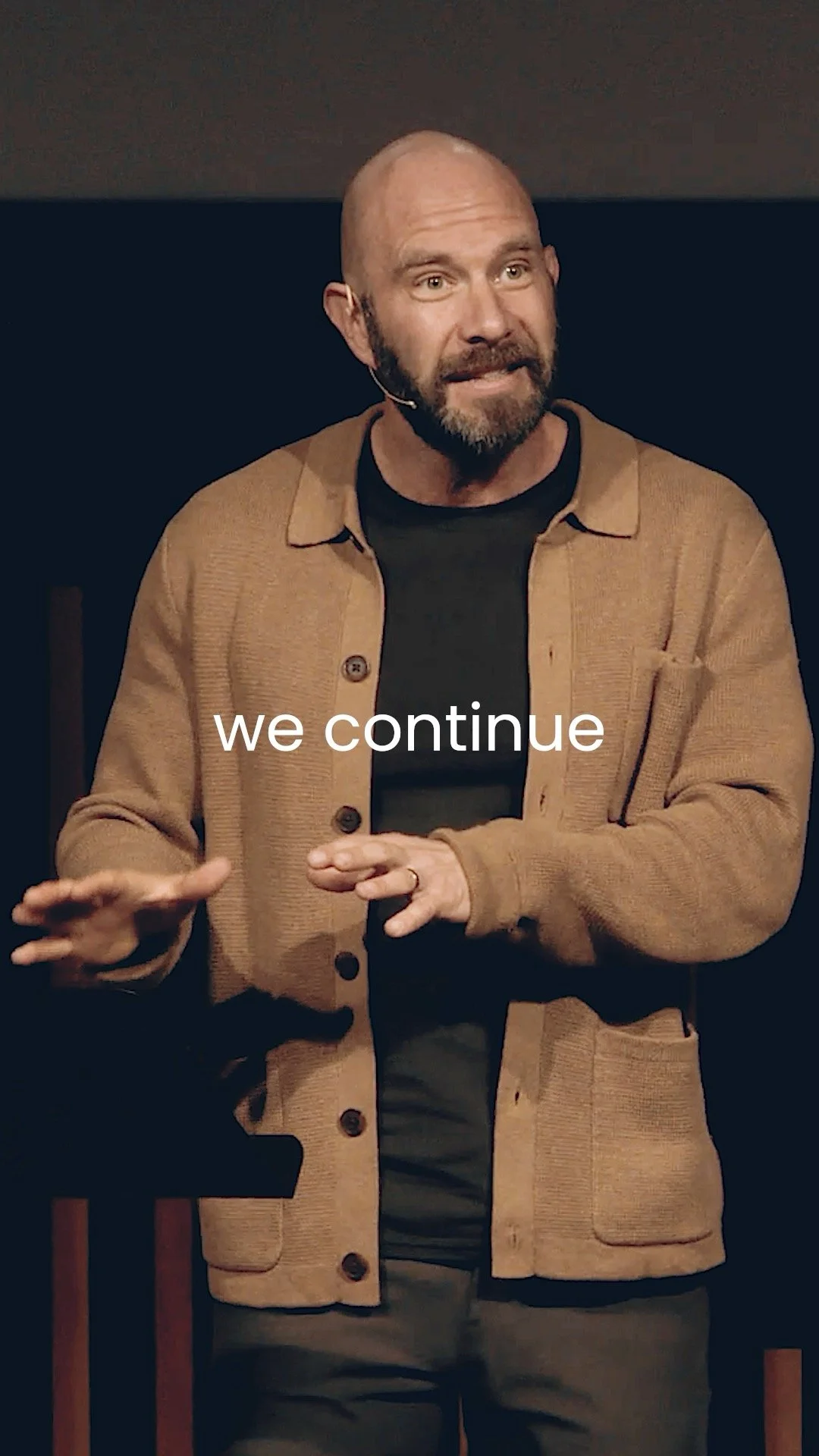 we continue